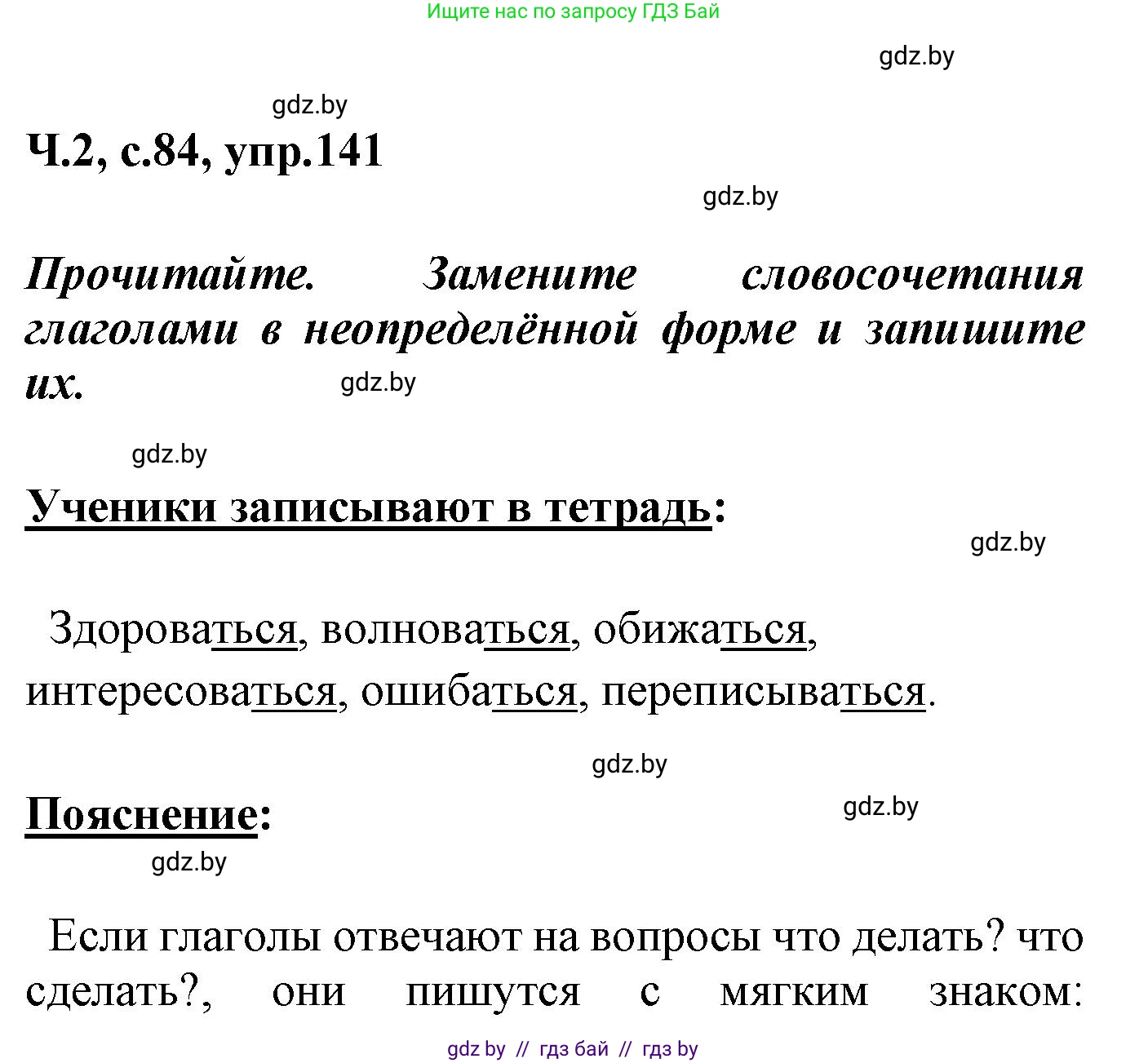 Ищите нас по запросу ГДЗ Бай

gdz.by

gdz.by

Ч.2, с.84, упр.141

gdz.by

Прочитайте. Замените словосочетания глаголами в неопределённой форме и запишите их.

gdz.by

gdz.by

Ученики записывают в тетрадь:

gdz.by

Здороваться, волноваться, обижаться, интересоваться, ошибаться, переписываться.

gdz.by

Пояснение:

gdz.by

gdz.by

Если глаголы отвечают на вопросы что делать? что сделать?, они пишутся с мягким знаком:

gdz by // гдз бай // гдз by